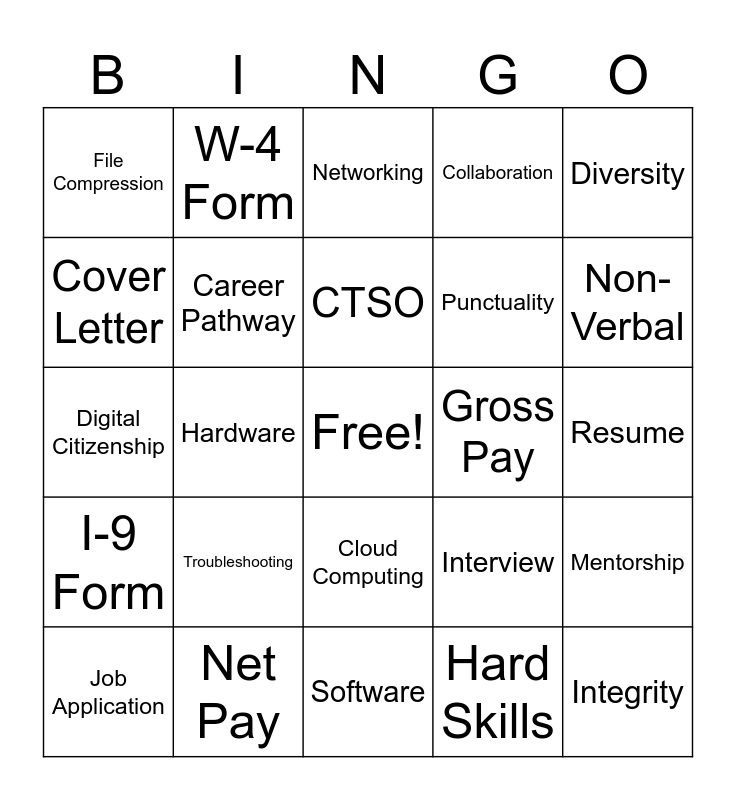 | B | I | N | G | O |
|---|---|---|---|---|
| File Compression | W-4 Form | Networking | Collaboration | Diversity |
| Cover Letter | Career Pathway | CTSO | Punctuality | Non-Verbal |
| Digital Citizenship | Hardware | Free! | Gross Pay | Resume |
| I-9 Form | Troubleshooting | Cloud Computing | Interview | Mentorship |
| Job Application | Net Pay | Software | Hard Skills | Integrity |